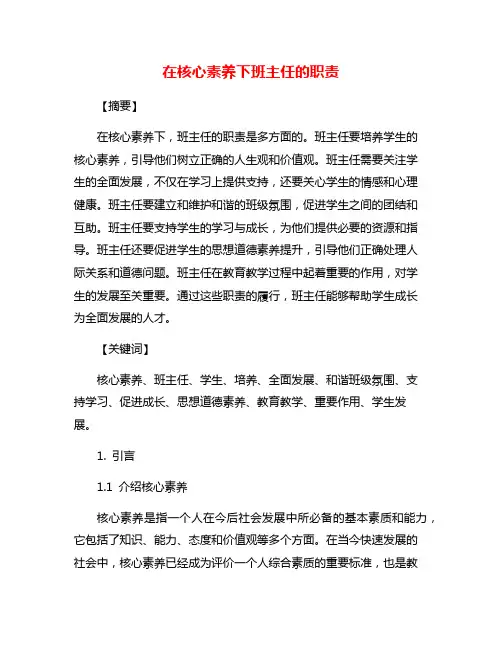 在核心素养下班主任的职责

【摘要】

在核心素养下，班主任的职责是多方面的。班主任要培养学生的核心素养，引导他们树立正确的人生观和价值观。班主任需要关注学生的全面发展，不仅在学习上提供支持，还要关心学生的情感和心理健康。班主任要建立和维护和谐的班级氛围，促进学生之间的团结和互助。班主任要支持学生的学习与成长，为他们提供必要的资源和指导。班主任还要促进学生的思想道德素养提升，引导他们正确处理人际关系和道德问题。班主任在教育教学过程中起着重要的作用，对学生的发展至关重要。通过这些职责的履行，班主任能够帮助学生成长为全面发展的人才。

【关键词】

核心素养、班主任、学生、培养、全面发展、和谐班级氛围、支持学习、促进成长、思想道德素养、教育教学、重要作用、学生发展。

1. 引言

1.1 介绍核心素养

核心素养是指一个人在今后社会发展中所必备的基本素质和能力，它包括了知识、能力、态度和价值观等多个方面。在当今快速发展的社会中，核心素养已经成为评价一个人综合素质的重要标准，也是教